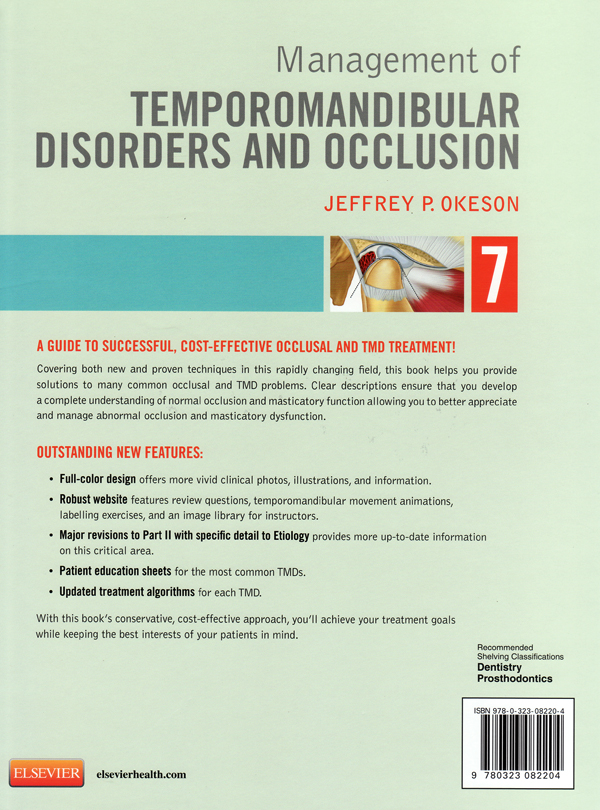 Management of
TEMPOROMANDIBULAR DISORDERS AND OCCLUSION

JEFFREY P. OKESON

7

A GUIDE TO SUCCESSFUL, COST-EFFECTIVE OCCLUSAL AND TMD TREATMENT!

Covering both new and proven techniques in this rapidly changing field, this book helps you provide solutions to many common occlusal and TMD problems. Clear descriptions ensure that you develop a complete understanding of normal occlusion and masticatory function allowing you to better appreciate and manage abnormal occlusion and masticatory dysfunction.

OUTSTANDING NEW FEATURES:

• Full-color design offers more vivid clinical photos, illustrations, and information.
• Robust website features review questions, temporomandibular movement animations, labelling exercises, and an image library for instructors.
• Major revisions to Part II with specific detail to Etiology provides more up-to-date information on this critical area.
• Patient education sheets for the most common TMDs.
• Updated treatment algorithms for each TMD.

With this book's conservative, cost-effective approach, you'll achieve your treatment goals while keeping the best interests of your patients in mind.

Recommended
Shelving Classifications
Dentistry
Prosthodontics

ISBN 978-0-323-08220-4

9 780323 082204

ELSEVIER elsevierhealth.com